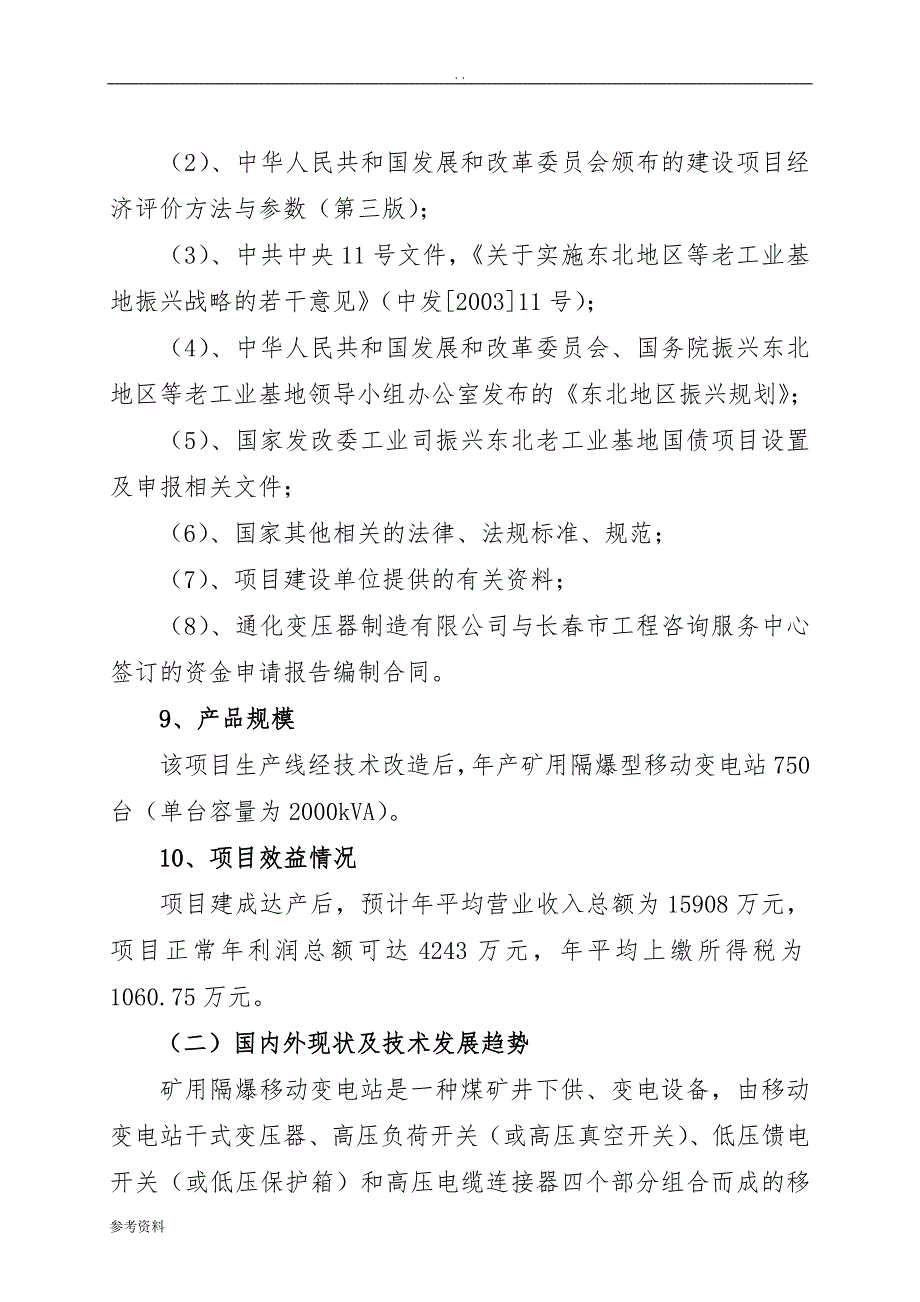 . .

（2）、中华人民共和国发展和改革委员会颁布的建设项目经济评价方法与参数（第三版）；

（3）、中共中央11号文件，《关于实施东北地区等老工业基地振兴战略的若干意见》（中发[2003]11号）；

（4）、中华人民共和国发展和改革委员会、国务院振兴东北地区等老工业基地领导小组办公室发布的《东北地区振兴规划》；

（5）、国家发改委工业司振兴东北老工业基地国债项目设置及申报相关文件；

（6）、国家其他相关的法律、法规标准、规范；

（7）、项目建设单位提供的有关资料；

（8）、通化变压器制造有限公司与长春市工程咨询服务中心签订的资金申请报告编制合同。

9、产品规模

该项目生产线经技术改造后，年产矿用隔爆型移动变电站750台（单台容量为2000kVA）。

10、项目效益情况

项目建成达产后，预计年平均营业收入总额为15908万元，项目正常年利润总额可达4243万元，年平均上缴所得税为1060.75万元。

（二）国内外现状及技术发展趋势

矿用隔爆移动变电站是一种煤矿井下供、变电设备，由移动变电站干式变压器、高压负荷开关（或高压真空开关）、低压馈电开关（或低压保护箱）和高压电缆连接器四个部分组合而成的移

参考资料